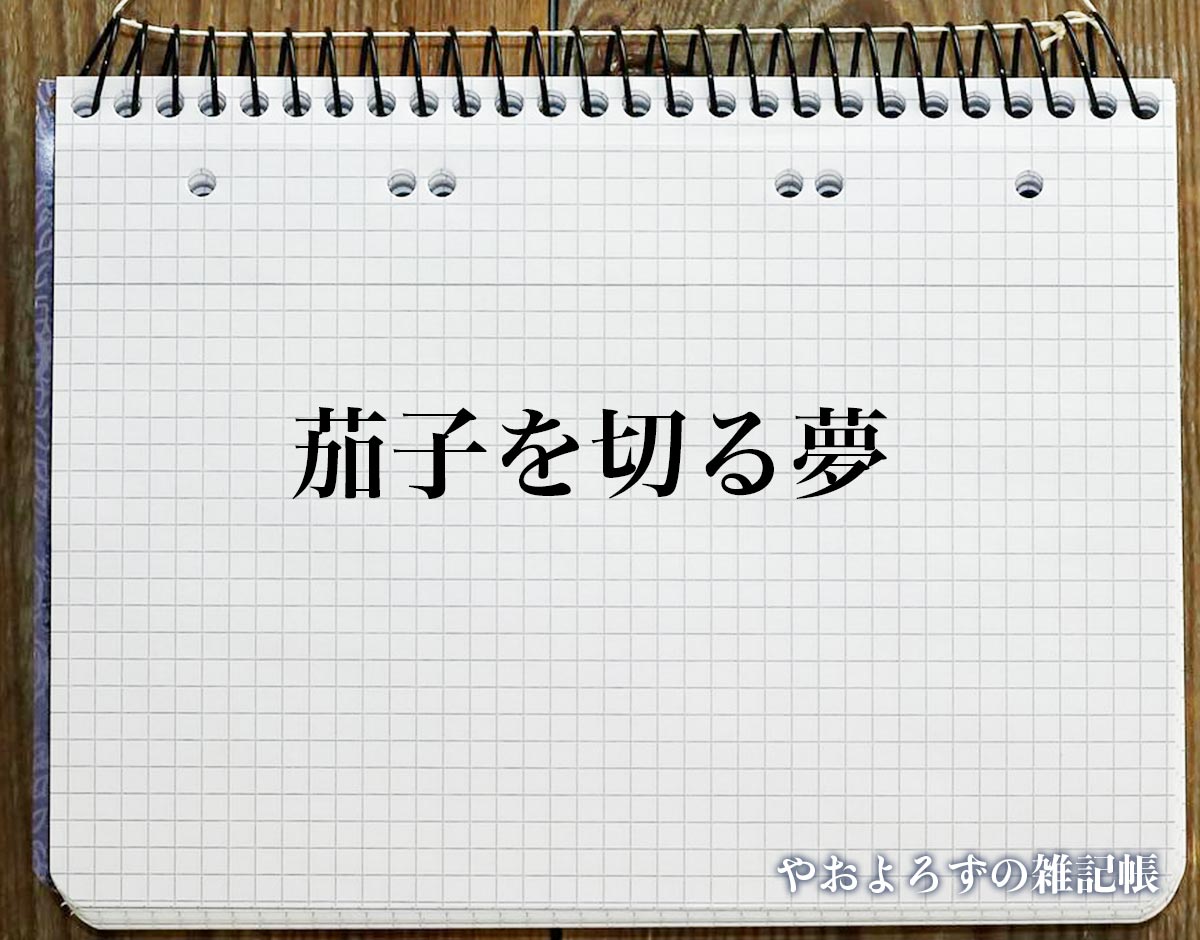 茄子を切る夢

やおよろずの雑記帳